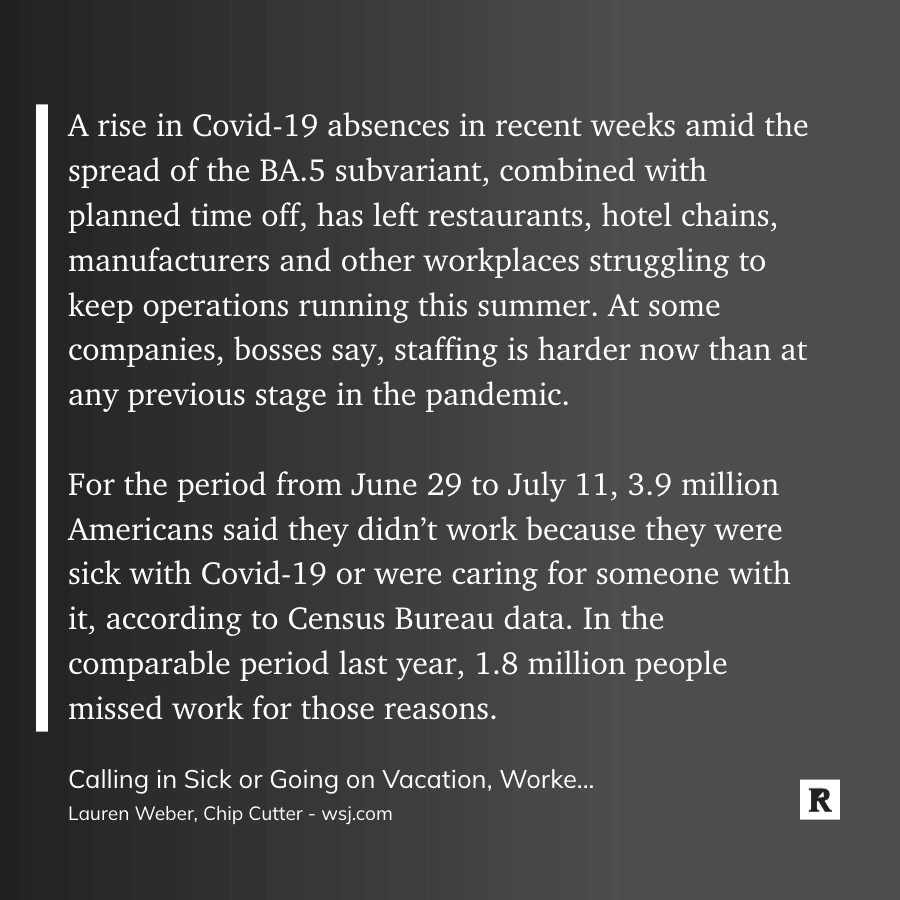 A rise in Covid-19 absences in recent weeks amid the spread of the BA.5 subvariant, combined with planned time off, has left restaurants, hotel chains, manufacturers and other workplaces struggling to keep operations running this summer. At some companies, bosses say, staffing is harder now than at any previous stage in the pandemic.

For the period from June 29 to July 11, 3.9 million Americans said they didn't work because they were sick with Covid-19 or were caring for someone with it, according to Census Bureau data. In the comparable period last year, 1.8 million people missed work for those reasons.

Calling in Sick or Going on Vacation, Worke...
Lauren Weber, Chip Cutter - wsj.com

R